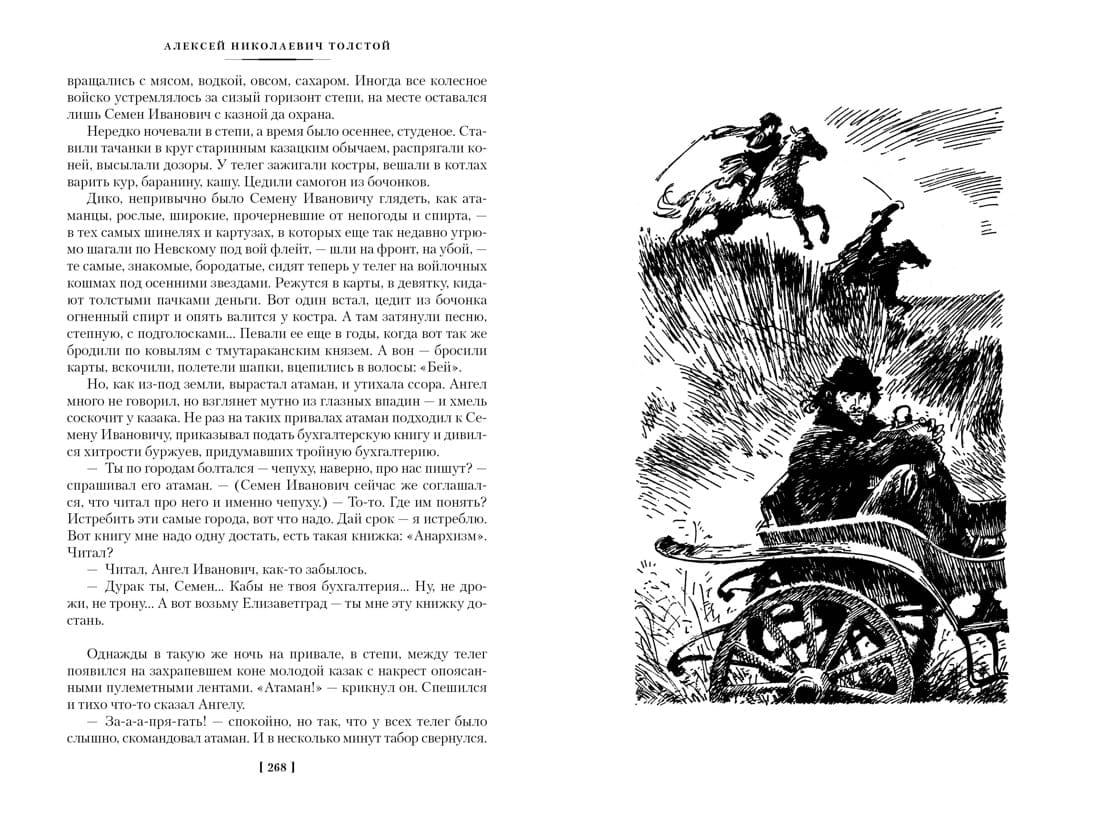 АЛЕКСЕЙ НИКОЛАЕВИЧ ТОЛСТОЙ

вращались с мясом, водкой, овсом, сахаром. Иногда все колесное войско устремлялось за сизый горизонт степи, на месте оставался лишь Семен Иванович с казной да охрана.

Нередко ночевали в степи, а время было осеннее, студеное. Ставили тачанки в круг старинным казацким обычаем, распрягали коней, высылали дозоры. У телег зажигали костры, вешали в котлах варить кур, баранину, кашу. Цедили самогон из бочонков.

Дико, непривычно было Семену Ивановичу глядеть, как атаманцы, рослые, широкие, прочерневшие от непогоды и спирта, — в тех самых шинелях и картузах, в которых еще так недавно угрюмо шагали по Невскому под вой флейт, — шли на фронт, на убой, — те самые, знакомые, бородатые, сидят теперь у телег на войлочных кошмах под осенними звездами. Режутся в карты, в девятку, кидают толстыми пачками деньги. Вот один встал, цедит из бочонка огненный спирт и опять валится у костра. А там затянули песню, степную, с подголосками... Певали ее еще в годы, когда вот так же бродили по ковылям с тмутараканским князем. А вон — бросили карты, вскочили, полетели шапки, вцепились в волосы: «Бей».

Но, как из-под земли, вырастал атаман, и утихала ссора. Ангел много не говорил, но взглянет мутно из глазных впадин — и хмель соскочит у казака. Не раз на таких привалах атаман подходил к Семену Ивановичу, приказывал подать бухгалтерскую книгу и дивился хитрости буржуев, придумавших тройную бухгалтерию.

— Ты по городам болтался — чепуху, наверно, про нас пишут? — спрашивал его атаман. — (Семен Иванович сейчас же соглашался, что читал про него и именно чепуху.) — То-то. Где им понять? Истребить эти самые города, вот что надо. Дай срок — я истреблю. Вот книгу мне надо одну достать, есть такая книжка: «Анархизм». Читал?

— Читал, Ангел Иванович, как-то забылось.

— Дурак ты, Семен... Кабы не твоя бухгалтерия... Ну, не дрожи, не трону... А вот возьму Елизаветград — ты мне эту книжку достань.

Однажды в такую же ночь на привале, в степи, между телег появился на захрапевшем коне молодой казак с накрест опоясанными пулеметными лентами. «Атаман!» — крикнул он. Спешился и тихо что-то сказал Ангелу.

— За-а-а-пря-гать! — спокойно, но так, что у всех телег было слышно, скомандовал атаман. И в несколько минут табор свернулся.

[ 268 ]